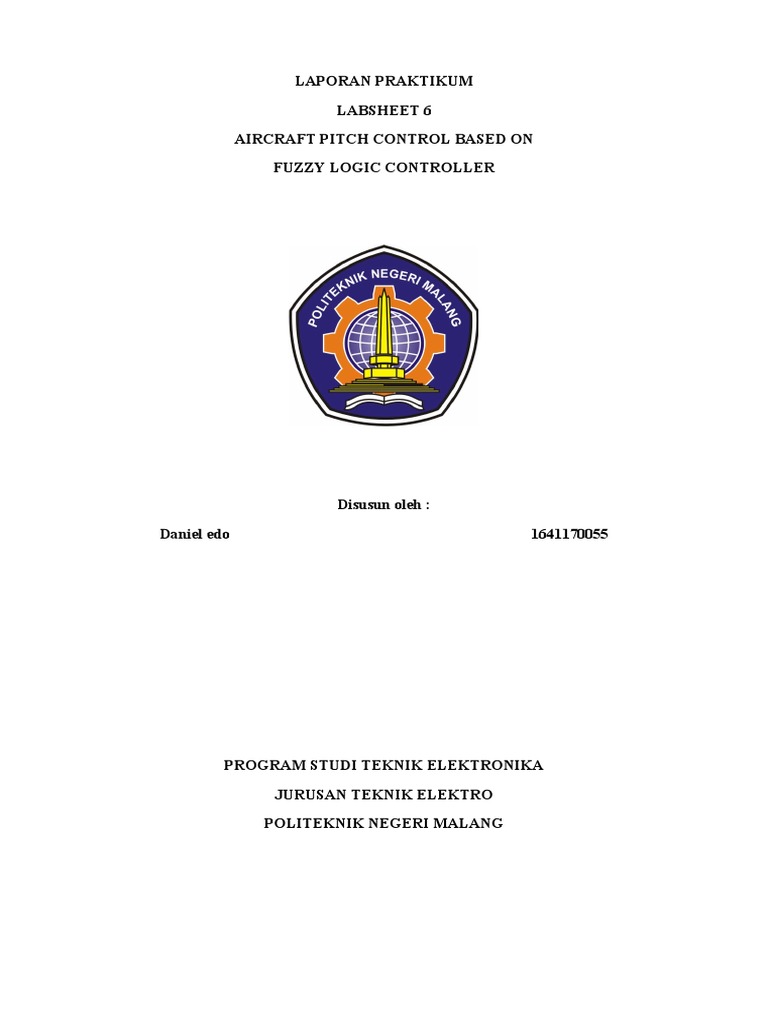 LAPORAN PRAKTIKUM
LABSHEET 6
AIRCRAFT PITCH CONTROL BASED ON
FUZZY LOGIC CONTROLLER

POLITEKNIK NEGERI MALANG

Disusun oleh :

Daniel edo 1641170055

PROGRAM STUDI TEKNIK ELEKTRONIKA
JURUSAN TEKNIK ELEKTRO
POLITEKNIK NEGERI MALANG